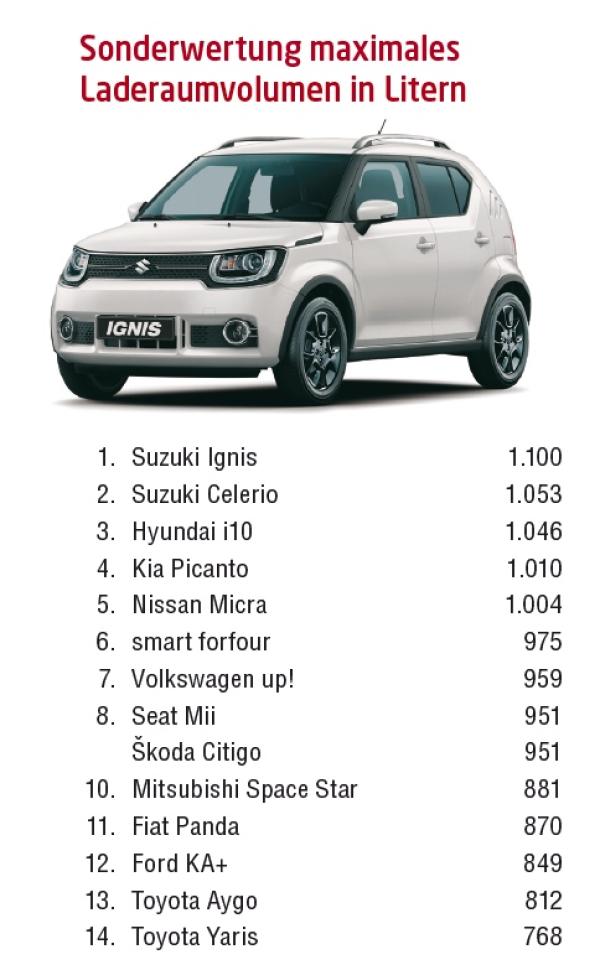 Sonderwertung maximales Laderaumvolumen in Litern

IGNIS

| | | |
|---|---|---|
| 1. | Suzuki Ignis | 1.100 |
| 2. | Suzuki Celerio | 1.053 |
| 3. | Hyundai i10 | 1.046 |
| 4. | Kia Picanto | 1.010 |
| 5. | Nissan Micra | 1.004 |
| 6. | smart forfour | 975 |
| 7. | Volkswagen up! | 959 |
| 8. | Seat Mii | 951 |
| | Škoda Citigo | 951 |
| 10. | Mitsubishi Space Star | 881 |
| 11. | Fiat Panda | 870 |
| 12. | Ford KA+ | 849 |
| 13. | Toyota Aygo | 812 |
| 14. | Toyota Yaris | 768 |